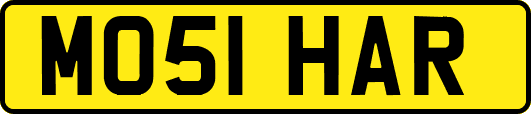 MO51 HAR